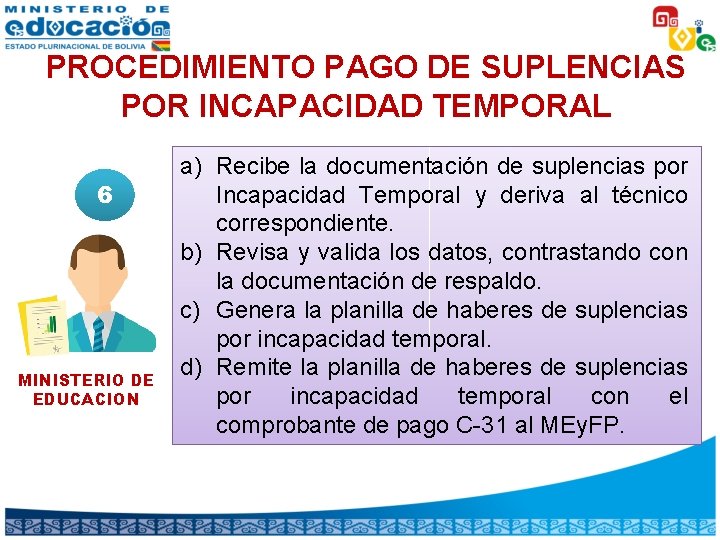 MINISTERIO DE
educación
ESTADO PLURINACIONAL DE BOLIVIA

PROCEDIMIENTO PAGO DE SUPLENCIAS POR INCAPACIDAD TEMPORAL

6

MINISTERIO DE EDUCACION

a) Recibe la documentación de suplencias por Incapacidad Temporal y deriva al técnico correspondiente.
b) Revisa y valida los datos, contrastando con la documentación de respaldo.
c) Genera la planilla de haberes de suplencias por incapacidad temporal.
d) Remite la planilla de haberes de suplencias por incapacidad temporal con el comprobante de pago C-31 al MEyFP.